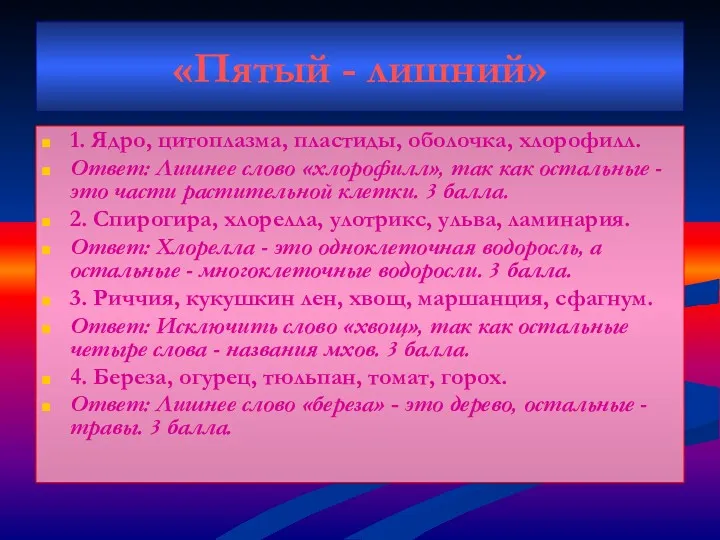 «Пятый - лишний»

1. Ядро, цитоплазма, пластиды, оболочка, хлорофилл.

Ответ: Лишнее слово «хлорофилл», так как остальные - это части растительной клетки. 3 балла.

2. Спирогира, хлорелла, улотрикс, ульва, ламинария.

Ответ: Хлорелла - это одноклеточная водоросль, а остальные - многоклеточные водоросли. 3 балла.

3. Риччия, кукушкин лен, хвощ, маршанция, сфагнум.

Ответ: Исключить слово «хвощ», так как остальные четыре слова - названия мхов. 3 балла.

4. Береза, огурец, тюльпан, томат, горох.

Ответ: Лишнее слово «береза» - это дерево, остальные - травы. 3 балла.